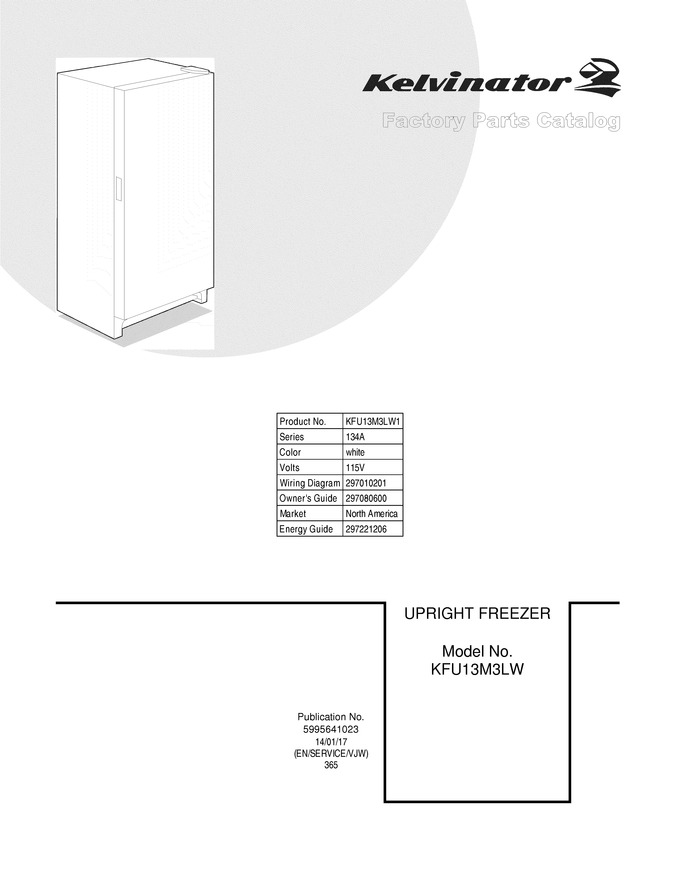 Kelvinator

Factory Parts Catalog

| Product No. | KFU13M3LW1 |
|---|---|
| Series | 134A |
| Color | white |
| Volts | 115V |
| Wiring Diagram | 297010201 |
| Owner's Guide | 297080600 |
| Market | North America |
| Energy Guide | 297221206 |

UPRIGHT FREEZER

Model No.
KFU13M3LW

Publication No.
5995641023
14/01/17
(EN/SERVICE/VJW)
365